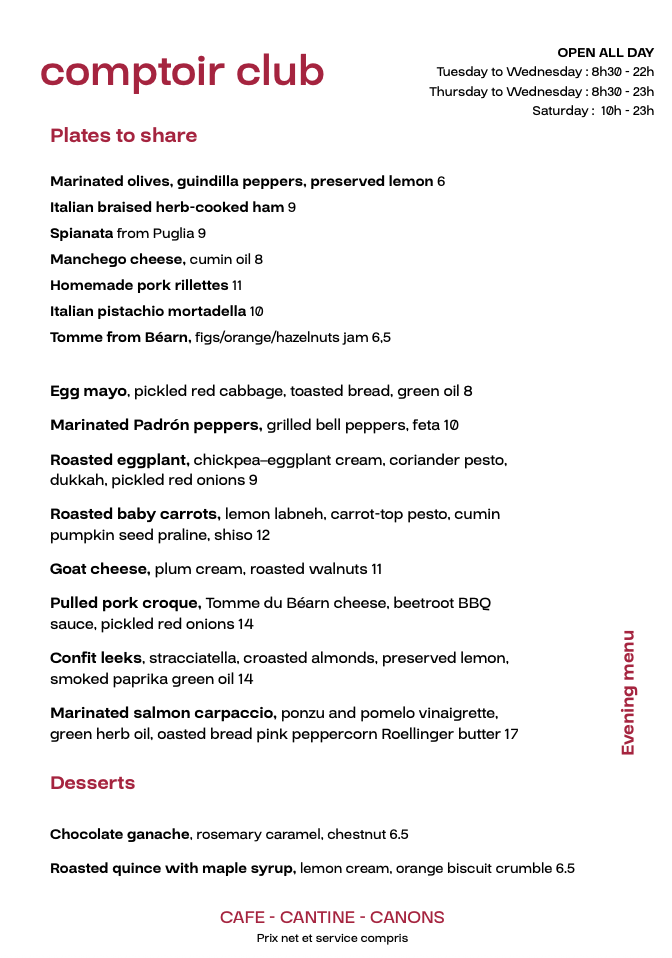 comptoir club

OPEN ALL DAY
Tuesday to Wednesday : 8h30 - 22h
Thursday to Wednesday : 8h30 - 23h
Saturday : 10h - 23h

Plates to share

Marinated olives, guindilla peppers, preserved lemon 6
Italian braised herb-cooked ham 9
Spianata from Puglia 9
Manchego cheese, cumin oil 8
Homemade pork rillettes 11
Italian pistachio mortadella 10
Tomme from Béarn, figs/orange/hazelnuts jam 6,5

Egg mayo, pickled red cabbage, toasted bread, green oil 8

Marinated Padrón peppers, grilled bell peppers, feta 10

Roasted eggplant, chickpea–eggplant cream, coriander pesto, dukkah, pickled red onions 9

Roasted baby carrots, lemon labneh, carrot-top pesto, cumin pumpkin seed praline, shiso 12

Goat cheese, plum cream, roasted walnuts 11

Pulled pork croque, Tomme du Béarn cheese, beetroot BBQ sauce, pickled red onions 14

Confit leeks, stracciatella, croasted almonds, preserved lemon, smoked paprika green oil 14

Marinated salmon carpaccio, ponzu and pomelo vinaigrette, green herb oil, oasted bread pink peppercorn Roellinger butter 17

Evening menu

Desserts

Chocolate ganache, rosemary caramel, chestnut 6.5

Roasted quince with maple syrup, lemon cream, orange biscuit crumble 6.5

CAFE - CANTINE - CANONS
Prix net et service compris